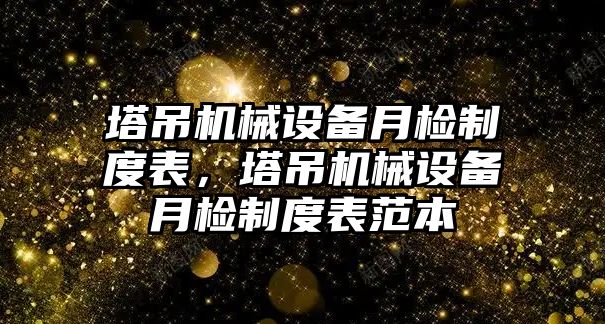 塔吊机械设备月检制度表，塔吊机械设备月检制度表范本